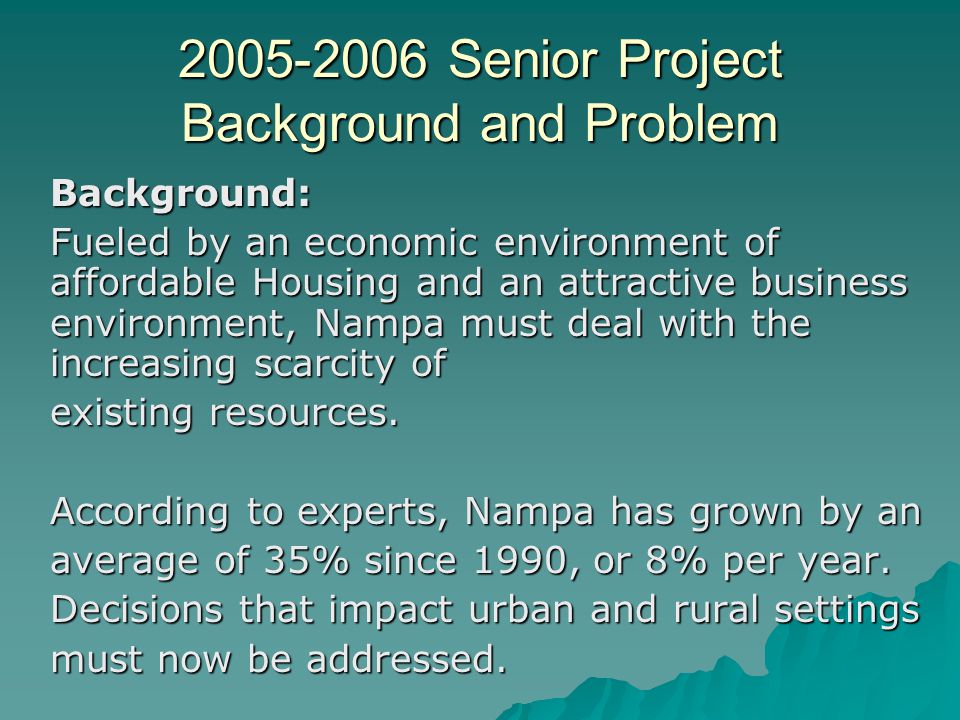 2005-2006 Senior Project Background and Problem

Background:

Fueled by an economic environment of affordable Housing and an attractive business environment, Nampa must deal with the increasing scarcity of

existing resources.

According to experts, Nampa has grown by an average of 35% since 1990, or 8% per year. Decisions that impact urban and rural settings must now be addressed.